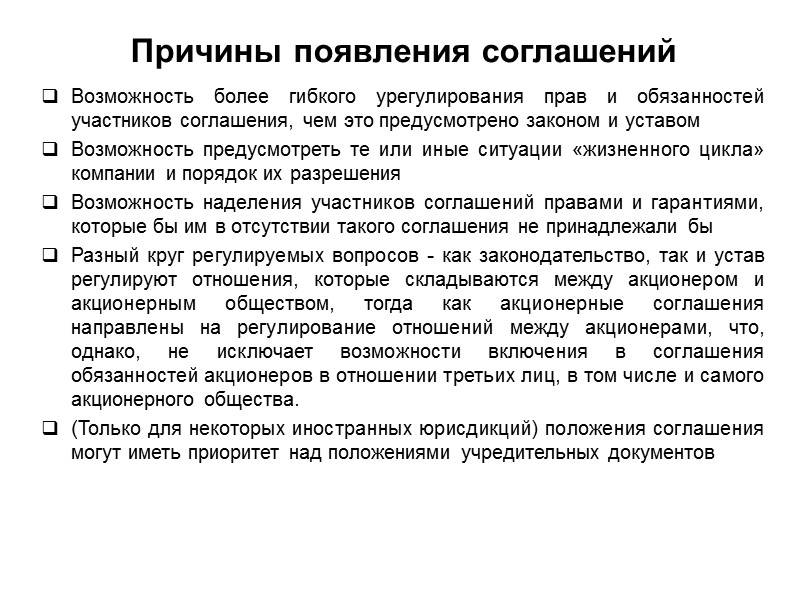 Причины появления соглашений

❑ Возможность более гибкого урегулирования прав и обязанностей участников соглашения, чем это предусмотрено законом и уставом

❑ Возможность предусмотреть те или иные ситуации «жизненного цикла» компании и порядок их разрешения

❑ Возможность наделения участников соглашений правами и гарантиями, которые бы им в отсутствии такого соглашения не принадлежали бы

❑ Разный круг регулируемых вопросов - как законодательство, так и устав регулируют отношения, которые складываются между акционером и акционерным обществом, тогда как акционерные соглашения направлены на регулирование отношений между акционерами, что, однако, не исключает возможности включения в соглашения обязанностей акционеров в отношении третьих лиц, в том числе и самого акционерного общества.

❑ (Только для некоторых иностранных юрисдикций) положения соглашения могут иметь приоритет над положениями учредительных документов